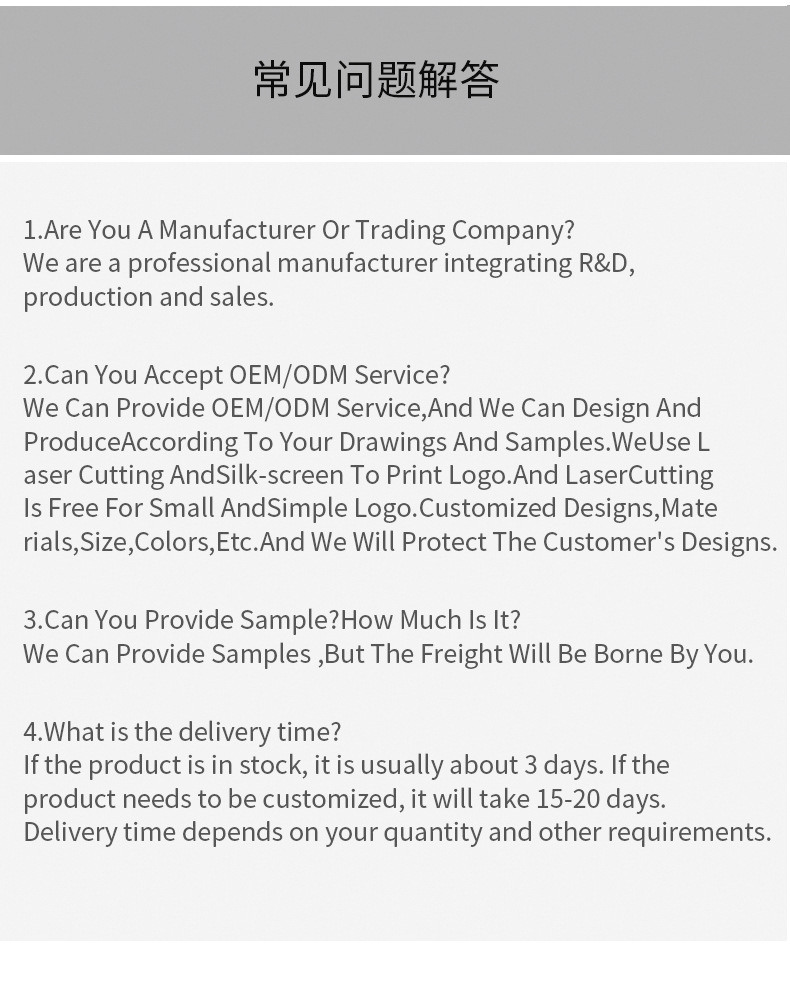 常见问题解答

1.Are You A Manufacturer Or Trading Company?
We are a professional manufacturer integrating R&D, production and sales.

2.Can You Accept OEM/ODM Service?
We Can Provide OEM/ODM Service,And We Can Design And ProduceAccording To Your Drawings And Samples.WeUse L aser Cutting AndSilk-screen To Print Logo.And LaserCutting Is Free For Small AndSimple Logo.Customized Designs,Mate rials,Size,Colors,Etc.And We Will Protect The Customer's Designs.

3.Can You Provide Sample?How Much Is It?
We Can Provide Samples ,But The Freight Will Be Borne By You.

4.What is the delivery time?
If the product is in stock, it is usually about 3 days. If the product needs to be customized, it will take 15-20 days.
Delivery time depends on your quantity and other requirements.